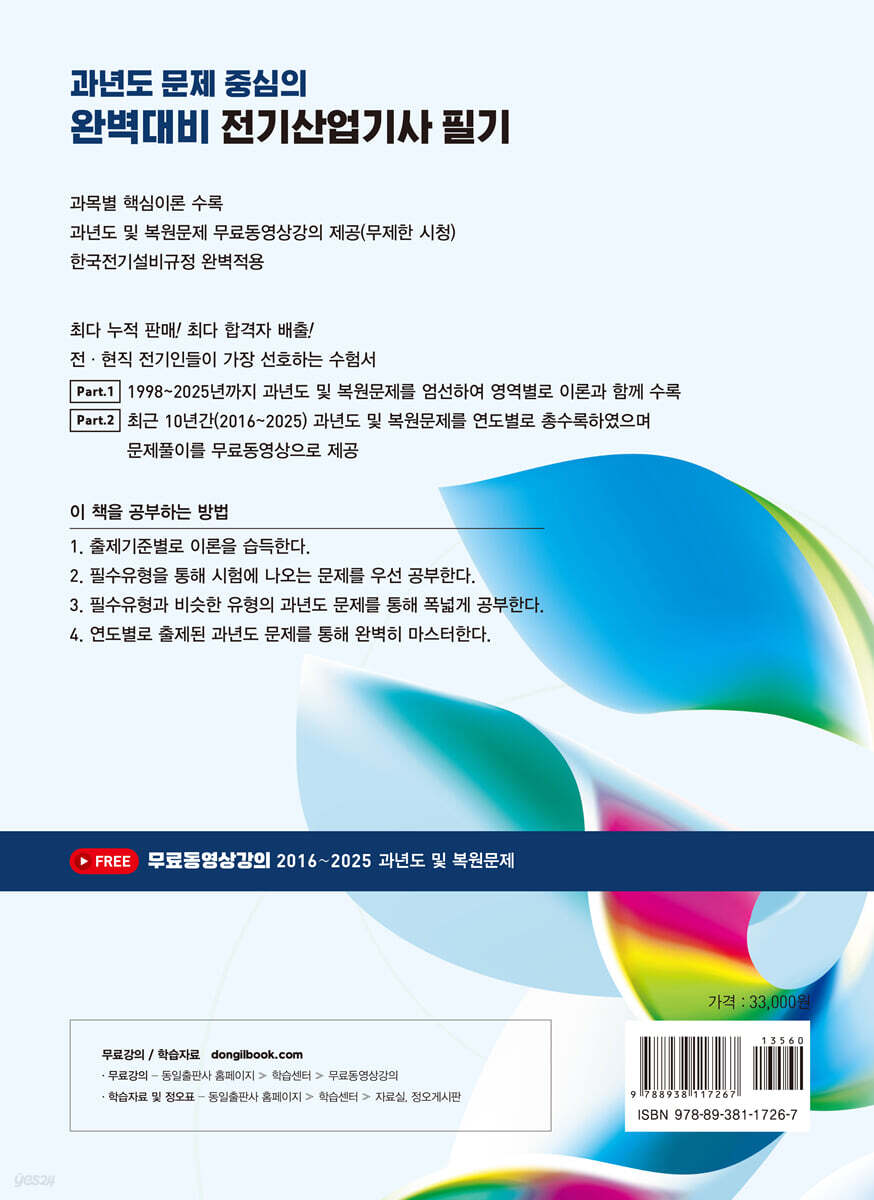 과년도 문제 중심의
완벽대비 전기산업기사 필기

과목별 핵심이론 수록
과년도 및 복원문제 무료동영상강의 제공(무제한 시청)
한국전기설비규정 완벽적용

최다 누적 판매! 최다 합격자 배출!
전 · 현직 전기인들이 가장 선호하는 수험서

Part.1 1998~2025년까지 과년도 및 복원문제를 엄선하여 영역별로 이론과 함께 수록

Part.2 최근 10년간(2016~2025) 과년도 및 복원문제를 연도별로 총수록하였으며 문제풀이를 무료동영상으로 제공

이 책을 공부하는 방법

1. 출제기준별로 이론을 습득한다.
2. 필수유형을 통해 시험에 나오는 문제를 우선 공부한다.
3. 필수유형과 비슷한 유형의 과년도 문제를 통해 폭넓게 공부한다.
4. 연도별로 출제된 과년도 문제를 통해 완벽히 마스터한다.

FREE 무료동영상강의 2016~2025 과년도 및 복원문제

가격 : 33,000원

무료강의 / 학습자료 dongilbook.com
· 무료강의 – 동일출판사 홈페이지 > 학습센터 > 무료동영상강의
· 학습자료 및 정오표 – 동일출판사 홈페이지 > 학습센터 > 자료실, 정오게시판

13560
9 788938 117267
ISBN 978-89-381-1726-7

yes24